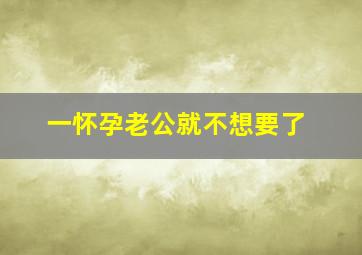 一怀孕老公就不想要了